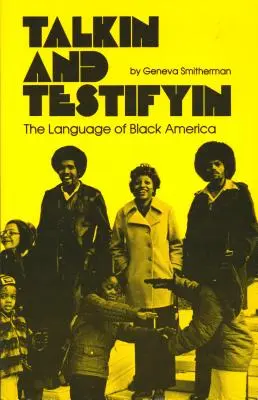 TALKIN AND TESTIFYIN

by Geneva Smitherman

The Language of Black America